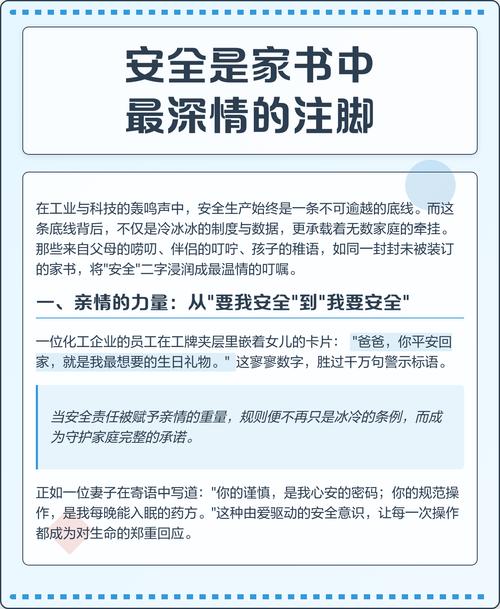 安全是家书中
最深情的注脚

在工业与科技的轰鸣声中，安全生产始终是一条不可逾越的底线。而这条底线背后，不仅是冷冰冰的制度与数据，更承载着无数家庭的牵挂。那些来自父母的唠叨、伴侣的叮咛、孩子的稚语，如同一封封未被装订的家书，将"安全"二字浸润成最温情的叮嘱。

一、亲情的力量：从"要我安全"到"我要安全"

一位化工企业的员工在工牌夹层里嵌着女儿的卡片："爸爸，你平安回家，就是我最想要的生日礼物。"这寥寥数字，胜过千万句警示标语。

当安全责任被赋予亲情的重量，规则便不再只是冰冷的条例，而成为守护家庭完整的承诺。

正如一位妻子在寄语中写道："你的谨慎，是我心安的密码；你的规范操作，是我每晚能入眠的药方。"这种由爱驱动的安全意识，让每一次操作都成为对生命的郑重回应。